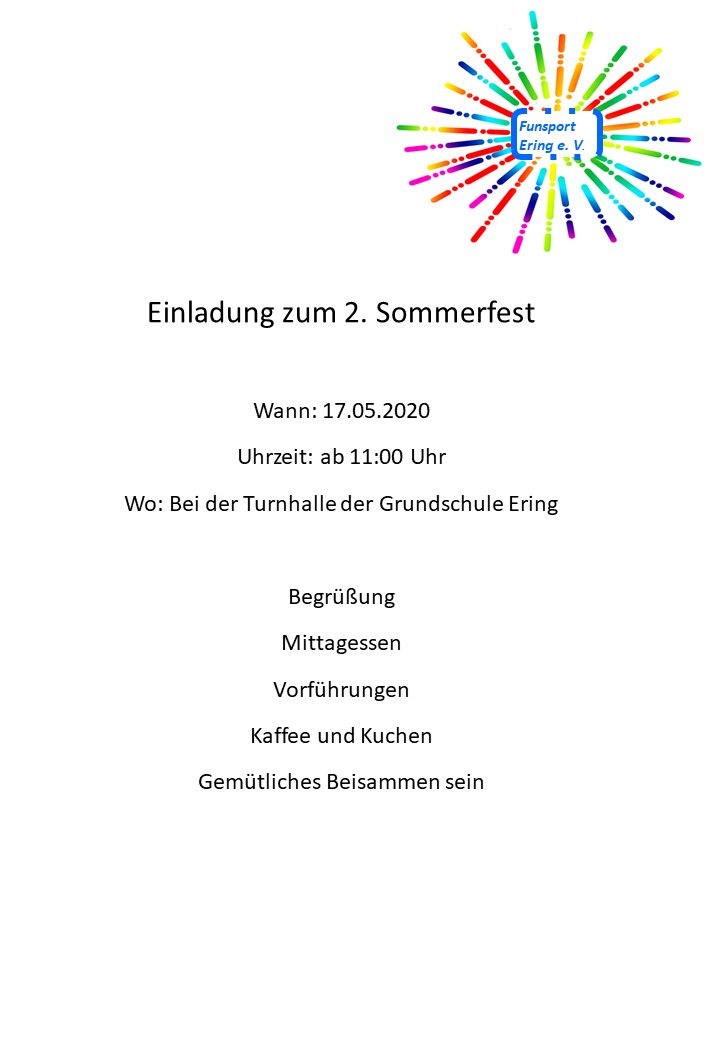 Funsport
Ering e. V.

Einladung zum 2. Sommerfest

Wann: 17.05.2020

Uhrzeit: ab 11:00 Uhr

Wo: Bei der Turnhalle der Grundschule Ering

Begrüßung

Mittagessen

Vorführungen

Kaffee und Kuchen

Gemütliches Beisammen sein